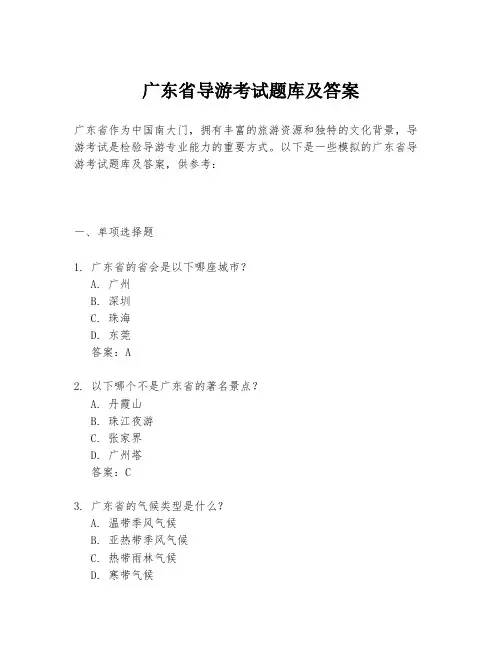 广东省导游考试题库及答案

广东省作为中国南大门，拥有丰富的旅游资源和独特的文化背景，导游考试是检验导游专业能力的重要方式。以下是一些模拟的广东省导游考试题库及答案，供参考：

一、单项选择题

1. 广东省的省会是以下哪座城市？
A. 广州
B. 深圳
C. 珠海
D. 东莞
答案：A

2. 以下哪个不是广东省的著名景点？
A. 丹霞山
B. 珠江夜游
C. 张家界
D. 广州塔
答案：C

3. 广东省的气候类型是什么？
A. 温带季风气候
B. 亚热带季风气候
C. 热带雨林气候
D. 寒带气候